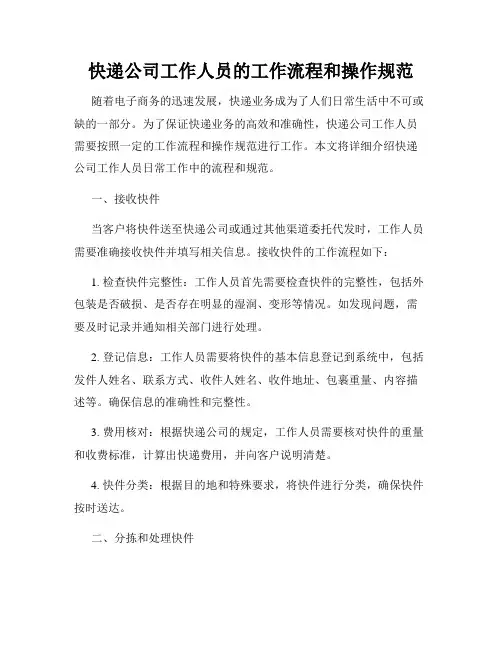 快递公司工作人员的工作流程和操作规范

随着电子商务的迅速发展，快递业务成为了人们日常生活中不可或缺的一部分。为了保证快递业务的高效和准确性，快递公司工作人员需要按照一定的工作流程和操作规范进行工作。本文将详细介绍快递公司工作人员日常工作中的流程和规范。

一、接收快件

当客户将快件送至快递公司或通过其他渠道委托代发时，工作人员需要准确接收快件并填写相关信息。接收快件的工作流程如下：

1. 检查快件完整性：工作人员首先需要检查快件的完整性，包括外包装是否破损、是否存在明显的湿润、变形等情况。如发现问题，需要及时记录并通知相关部门进行处理。

2. 登记信息：工作人员需要将快件的基本信息登记到系统中，包括发件人姓名、联系方式、收件人姓名、收件地址、包裹重量、内容描述等。确保信息的准确性和完整性。

3. 费用核对：根据快递公司的规定，工作人员需要核对快件的重量和收费标准，计算出快递费用，并向客户说明清楚。

4. 快件分类：根据目的地和特殊要求，将快件进行分类，确保快件按时送达。

二、分拣和处理快件